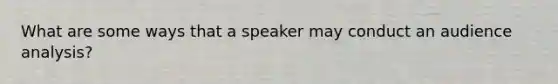 What are some ways that a speaker may conduct an audience analysis?